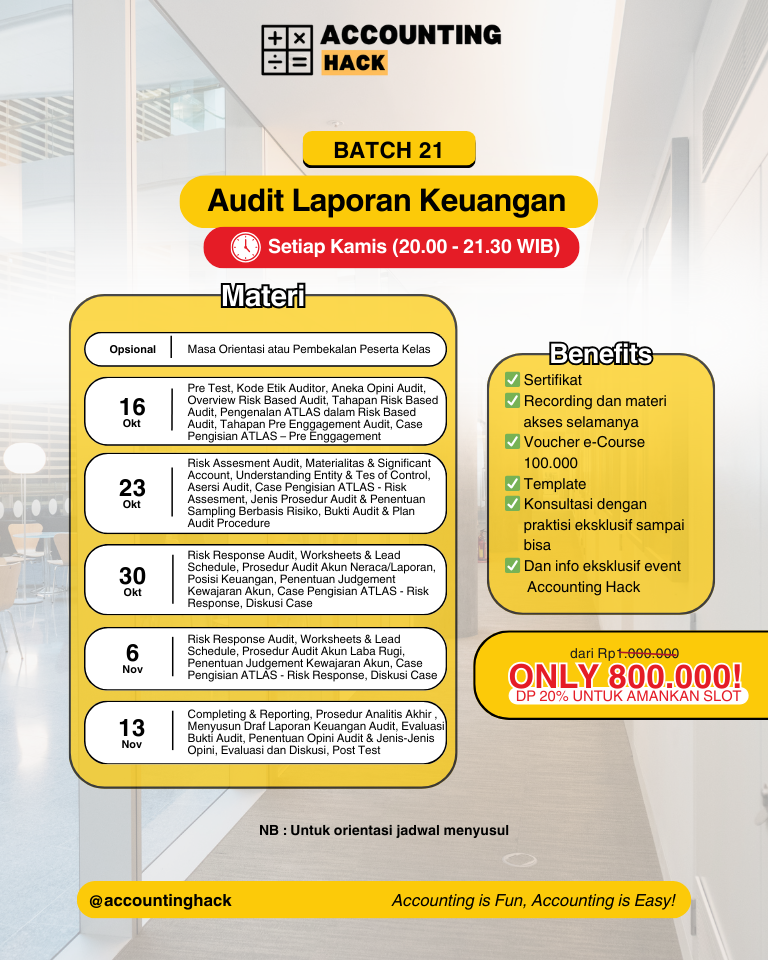 ACCOUNTING HACK

BATCH 21

Audit Laporan Keuangan

Setiap Kamis (20.00 - 21.30 WIB)

Materi

| | |
|---|---|
| Opsional | Masa Orientasi atau Pembekalan Peserta Kelas |
| 16 Okt | Pre Test, Kode Etik Auditor, Aneka Opini Audit, Overview Risk Based Audit, Tahapan Risk Based Audit, Pengenalan ATLAS dalam Risk Based Audit, Tahapan Pre Enggagement Audit, Case Pengisian ATLAS – Pre Enggagement |
| 23 Okt | Risk Assesment Audit, Materialitas & Significant Account, Understanding Entity & Tes of Control, Asersi Audit, Case Pengisian ATLAS - Risk Assesment, Jenis Prosedur Audit & Penentuan Sampling Berbasis Risiko, Bukti Audit & Plan Audit Procedure |
| 30 Okt | Risk Response Audit, Worksheets & Lead Schedule, Prosedur Audit Akun Neraca/Laporan, Posisi Keuangan, Penentuan Judgement Kewajaran Akun, Case Pengisian ATLAS - Risk Response, Diskusi Case |
| 6 Nov | Risk Response Audit, Worksheets & Lead Schedule, Prosedur Audit Akun Laba Rugi, Penentuan Judgement Kewajaran Akun, Case Pengisian ATLAS - Risk Response, Diskusi Case |
| 13 Nov | Completing & Reporting, Prosedur Analitis Akhir , Menyusun Draf Laporan Keuangan Audit, Evaluasi Bukti Audit, Penentuan Opini Audit & Jenis-Jenis Opini, Evaluasi dan Diskusi, Post Test |

Benefits
✅ Sertifikat
✅ Recording dan materi akses selamanya
✅ Voucher e-Course 100.000
✅ Template
✅ Konsultasi dengan praktisi eksklusif sampai bisa
✅ Dan info eksklusif event Accounting Hack

dari Rp1.000.000
ONLY 800.000!
DP 20% UNTUK AMANKAN SLOT

NB : Untuk orientasi jadwal menyusul

@accountinghack
Accounting is Fun, Accounting is Easy!